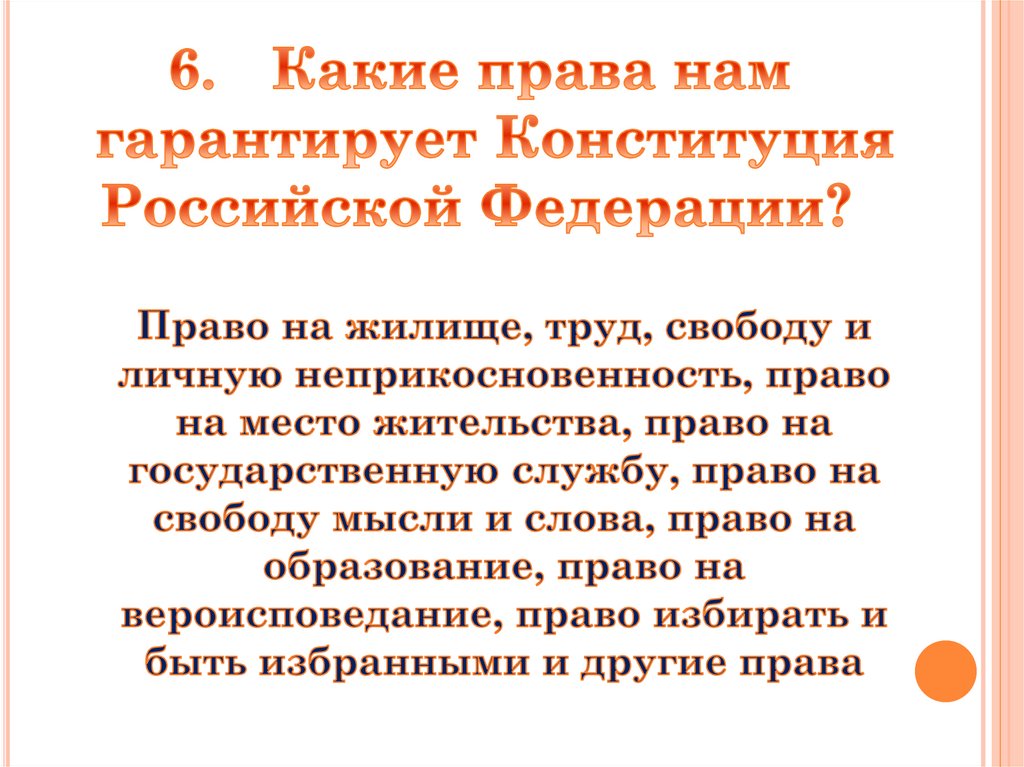 6. Какие права нам гарантирует Конституция Российской Федерации?

Право на жилище, труд, свободу и личную неприкосновенность, право на место жительства, право на государственную службу, право на свободу мысли и слова, право на образование, право на вероисповедание, право избирать и быть избранными и другие права